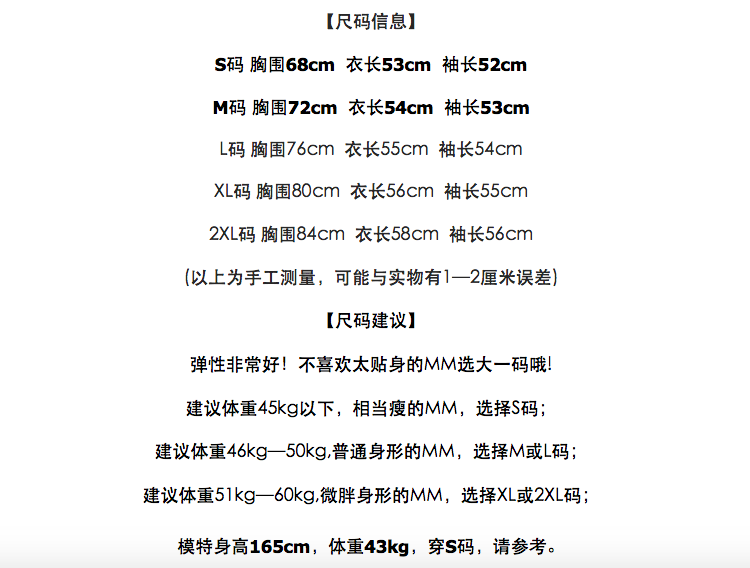 【尺码信息】

S码 胸围68cm 衣长53cm 袖长52cm

M码 胸围72cm 衣长54cm 袖长53cm

L码 胸围76cm 衣长55cm 袖长54cm

XL码 胸围80cm 衣长56cm 袖长55cm

2XL码 胸围84cm 衣长58cm 袖长56cm

(以上为手工测量，可能与实物有1—2厘米误差)

【尺码建议】

弹性非常好！不喜欢太贴身的MM选大一码哦!

建议体重45kg以下，相当瘦的MM，选择S码；

建议体重46kg—50kg,普通身形的MM，选择M或L码；

建议体重51kg—60kg,微胖身形的MM，选择XL或2XL码；

模特身高165cm，体重43kg，穿S码，请参考。